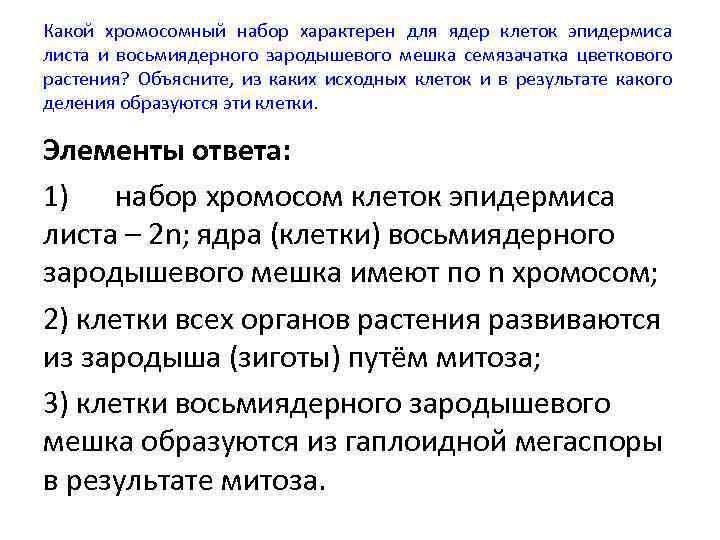 Какой хромосомный набор характерен для ядер клеток эпидермиса листа и восьмиядерного зародышевого мешка семязачатка цветкового растения? Объясните, из каких исходных клеток и в результате какого деления образуются эти клетки.

Элементы ответа:

1) набор хромосом клеток эпидермиса листа – 2n; ядра (клетки) восьмиядерного зародышевого мешка имеют по n хромосом;

2) клетки всех органов растения развиваются из зародыша (зиготы) путём митоза;

3) клетки восьмиядерного зародышевого мешка образуются из гаплоидной мегаспоры в результате митоза.